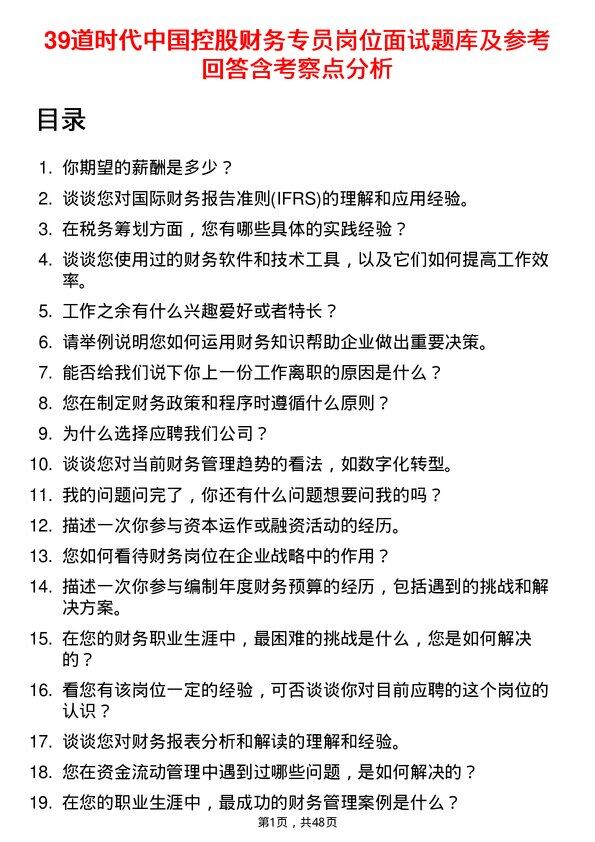 39道时代中国控股财务专员岗位面试题库及参考回答含考察点分析

目录

1. 你期望的薪酬是多少？
2. 谈谈您对国际财务报告准则(IFRS)的理解和应用经验。
3. 在税务筹划方面，您有哪些具体的实践经验？
4. 谈谈您使用过的财务软件和技术工具，以及它们如何提高工作效率。
5. 工作之余有什么兴趣爱好或者特长？
6. 请举例说明您如何运用财务知识帮助企业做出重要决策。
7. 能否给我们说下你上一份工作离职的原因是什么？
8. 您在制定财务政策和程序时遵循什么原则？
9. 为什么选择应聘我们公司？
10. 谈谈您对当前财务管理趋势的看法，如数字化转型。
11. 我的问题问完了，你还有什么问题想要问我的吗？
12. 描述一次你参与资本运作或融资活动的经历。
13. 您如何看待财务岗位在企业战略中的作用？
14. 描述一次你参与编制年度财务预算的经历，包括遇到的挑战和解决方案。
15. 在您的财务职业生涯中，最困难的挑战是什么，您是如何解决的？
16. 看您有该岗位一定的经验，可否谈谈你对目前应聘的这个岗位的认识？
17. 谈谈您对财务报表分析和解读的理解和经验。
18. 您在资金流动管理中遇到过哪些问题，是如何解决的？
19. 在您的职业生涯中，最成功的财务管理案例是什么？

第1页，共48页